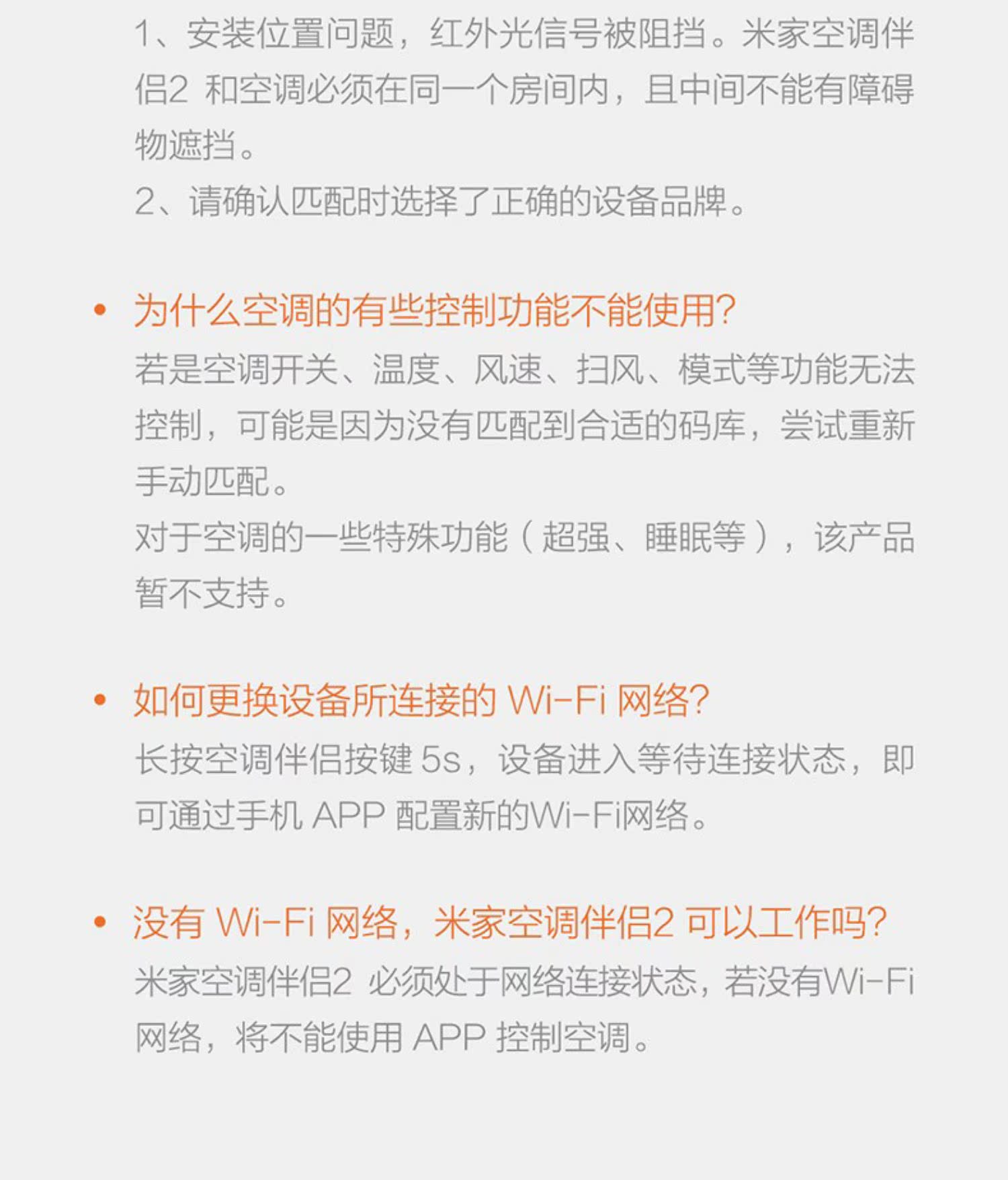 1、安装位置问题，红外光信号被阻挡。米家空调伴侣2和空调必须在同一个房间内，且中间不能有障碍物遮挡。
2、请确认匹配时选择了正确的设备品牌。

• 为什么空调的有些控制功能不能使用?
若是空调开关、温度、风速、扫风、模式等功能无法控制，可能是因为没有匹配到合适的码库，尝试重新手动匹配。
对于空调的一些特殊功能（超强、睡眠等），该产品暂不支持。

• 如何更换设备所连接的Wi-Fi网络?
长按空调伴侣按键5s，设备进入等待连接状态，即可通过手机APP配置新的Wi-Fi网络。

• 没有Wi-Fi网络，米家空调伴侣2可以工作吗?
米家空调伴侣2必须处于网络连接状态，若没有Wi-Fi网络，将不能使用APP控制空调。